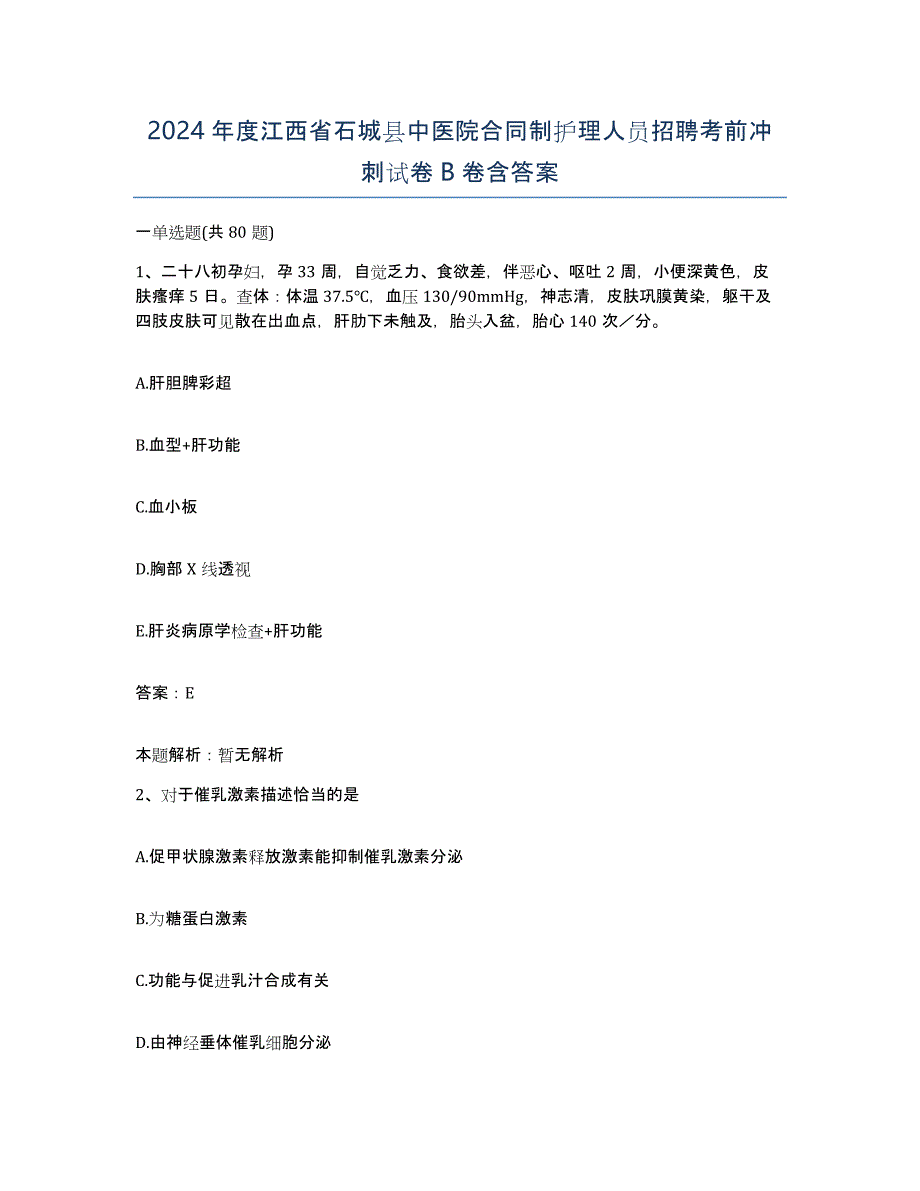 2024年度江西省石城县中医院合同制护理人员招聘考前冲刺试卷B卷含答案

一单选题(共80题)

1、二十八初孕妇，孕33周，自觉乏力、食欲差，伴恶心、呕吐2周，小便深黄色，皮肤瘙痒5日。查体：体温37.5℃，血压130/90mmHg，神志清，皮肤巩膜黄染，躯干及四肢皮肤可见散在出血点，肝肋下未触及，胎头入盆，胎心140次／分。

A.肝胆脾彩超

B.血型+肝功能

C.血小板

D.胸部X线透视

E.肝炎病原学检查+肝功能

答案：E

本题解析：暂无解析

2、对于催乳激素描述恰当的是

A.促甲状腺激素释放激素能抑制催乳激素分泌

B.为糖蛋白激素

C.功能与促进乳汁合成有关

D.由神经垂体催乳细胞分泌